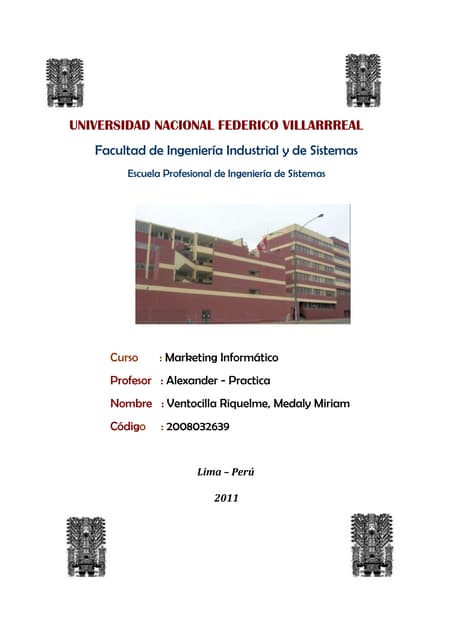 UNIVERSIDAD NACIONAL FEDERICO VILLARRREAL

Facultad de Ingeniería Industrial y de Sistemas

Escuela Profesional de Ingeniería de Sistemas

Curso : Marketing Informático

Profesor : Alexander - Practica

Nombre : Ventocilla Riquelme, Medaly Miriam

Código : 2008032639

Lima – Perú

2011